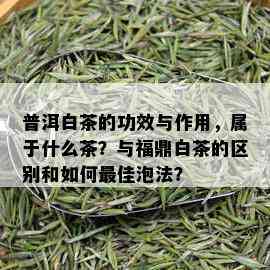 普洱白茶的功效与作用，属于什么茶？与福鼎白茶的区别和如何最佳泡法？